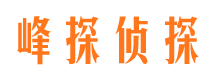 峰探侦探